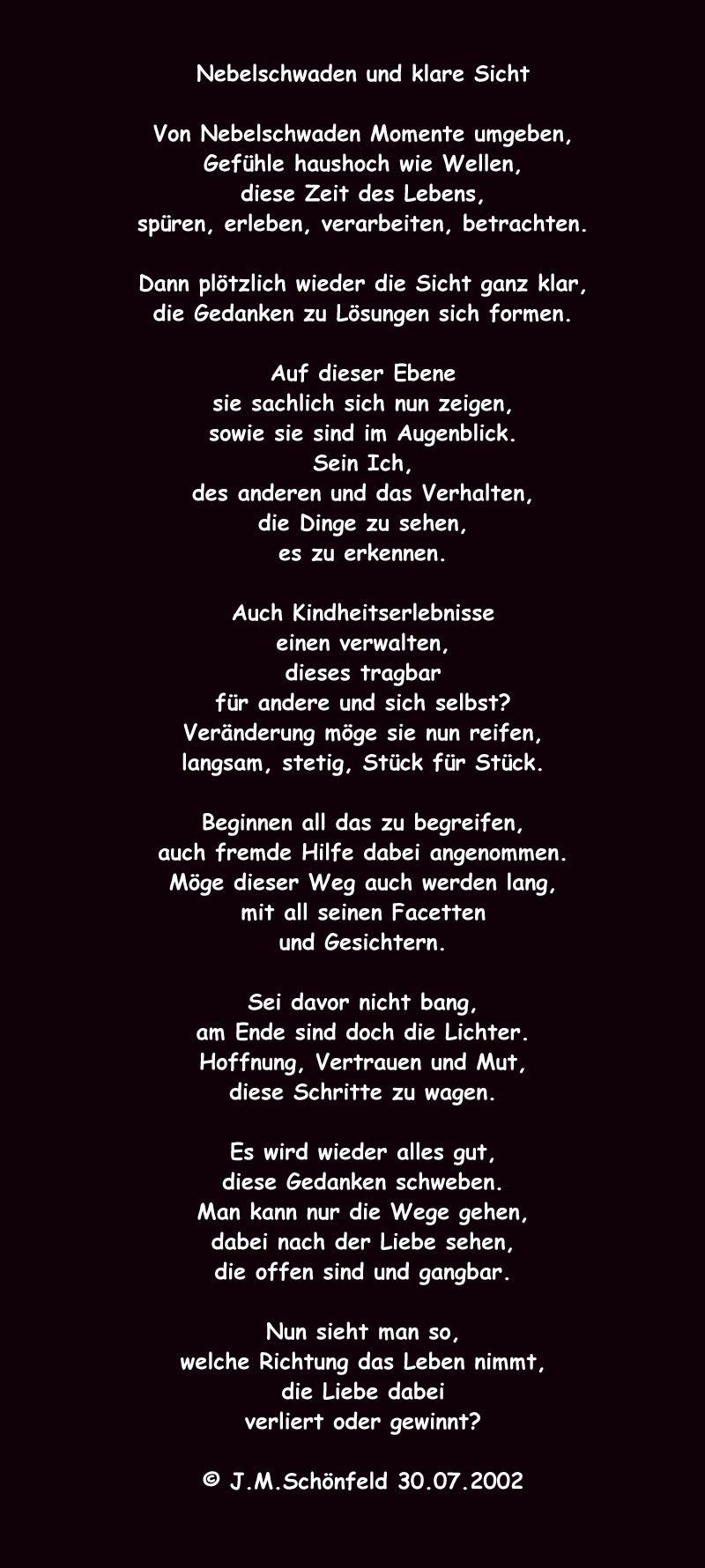 Nebelschwaden und klare Sicht

Von Nebelschwaden Momente umgeben,
Gefühle haushoch wie Wellen,
diese Zeit des Lebens,
spüren, erleben, verarbeiten, betrachten.

Dann plötzlich wieder die Sicht ganz klar,
die Gedanken zu Lösungen sich formen.

Auf dieser Ebene
sie sachlich sich nun zeigen,
sowie sie sind im Augenblick.
Sein Ich,
des anderen und das Verhalten,
die Dinge zu sehen,
es zu erkennen.

Auch Kindheitserlebnisse
einen verwalten,
dieses tragbar
für andere und sich selbst?
Veränderung möge sie nun reifen,
langsam, stetig, Stück für Stück.

Beginnen all das zu begreifen,
auch fremde Hilfe dabei angenommen.
Möge dieser Weg auch werden lang,
mit all seinen Facetten
und Gesichtern.

Sei davor nicht bang,
am Ende sind doch die Lichter.
Hoffnung, Vertrauen und Mut,
diese Schritte zu wagen.

Es wird wieder alles gut,
diese Gedanken schweben.
Man kann nur die Wege gehen,
dabei nach der Liebe sehen,
die offen sind und gangbar.

Nun sieht man so,
welche Richtung das Leben nimmt,
die Liebe dabei
verliert oder gewinnt?

© J.M.Schönfeld 30.07.2002